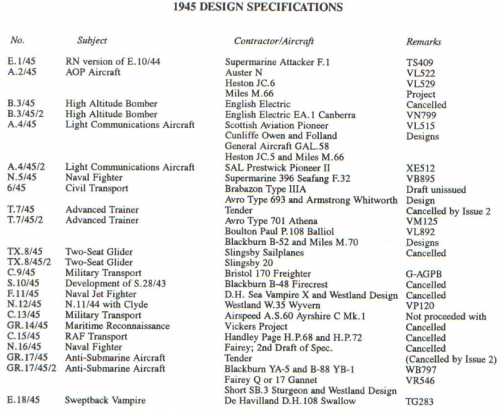 1945 DESIGN SPECIFICATIONS

| No. | Subject | Contractor/Aircraft | Remarks |
|---|---|---|---|
| E.1/45 | RN version of E.10/44 | Supermarine Attacker F.1 | TS409 |
| A.2/45 | AOP Aircraft | Auster N | VL522 |
| | | Heston JC.6 | VL529 |
| | | Miles M.66 | Project |
| B.3/45 | High Altitude Bomber | English Electric | Cancelled |
| B.3/45/2 | High Altitude Bomber | English Electric EA.1 Canberra | VN799 |
| A.4/45 | Light Communications Aircraft | Scottish Aviation Pioneer | VL515 |
| | | Cunliffe Owen and Folland | Designs |
| | | General Aircraft GAL.58 | |
| | | Heston JC.5 and Miles M.66 | |
| A.4/45/2 | Light Communications Aircraft | SAL Prestwick Pioneer II | XE512 |
| N.5/45 | Naval Fighter | Supermarine 396 Seafang F.32 | VB895 |
| 6/45 | Civil Transport | Brabazon Type IIIA | Draft unissued |
| | | Avro Type 693 and Armstrong Whitworth | Design |
| T.7/45 | Advanced Trainer | Tender | Cancelled by Issue 2 |
| T.7/45/2 | Advanced Trainer | Avro Type 701 Athena | VM125 |
| | | Boulton Paul P.108 Balliol | VL892 |
| | | Blackburn B-52 and Miles M.70 | Designs |
| TX.8/45 | Two-Seat Glider | Slingsby Sailplanes | Cancelled |
| TX.8/45/2 | Two-Seat Glider | Slingsby 20 | |
| C.9/45 | Military Transport | Bristol 170 Freighter | G-AGPB |
| S.10/45 | Development of S.28/43 | Blackburn B-48 Firecrest | Cancelled |
| F.11/45 | Naval Jet Fighter | D.H. Sea Vampire X and Westland Design | Cancelled |
| N.12/45 | N.11/44 with Clyde | Westland W.35 Wyvern | VP120 |
| C.13/45 | Military Transport | Airspeed A.S.60 Ayrshire C Mk.1 | Not proceeded with |
| GR.14/45 | Maritime Reconnaissance | Vickers Project | Cancelled |
| C.15/45 | RAF Transport | Handley Page H.P.68 and H.P.72 | Cancelled |
| N.16/45 | Naval Fighter | Fairey; 2nd Draft of Spec. | Cancelled |
| GR.17/45 | Anti-Submarine Aircraft | Tender | (Cancelled by Issue 2) |
| GR.17/45/2 | Anti-Submarine Aircraft | Blackburn YA-5 and B-88 YB-1 | WB797 |
| | | Fairey Q or 17 Gannet | VR546 |
| | | Short SB.3 Sturgeon and Westland Design | |
| E.18/45 | Sweptback Vampire | De Havilland D.H.108 Swallow | TG283 |